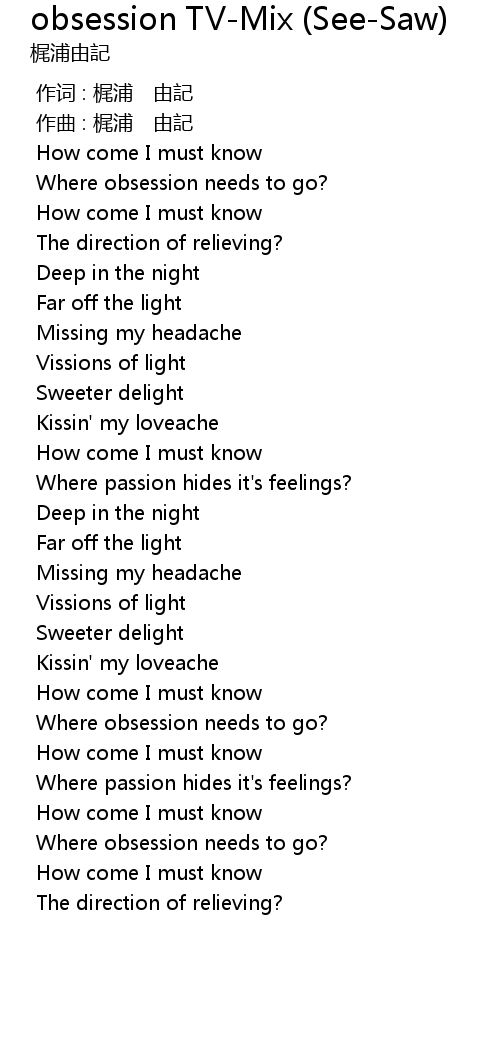 obsession TV-Mix (See-Saw)
梶浦由記

作词 : 梶浦 由記
作曲 : 梶浦 由記
How come I must know
Where obsession needs to go?
How come I must know
The direction of relieving?
Deep in the night
Far off the light
Missing my headache
Vissions of light
Sweeter delight
Kissin' my loveache
How come I must know
Where passion hides it's feelings?
Deep in the night
Far off the light
Missing my headache
Vissions of light
Sweeter delight
Kissin' my loveache
How come I must know
Where obsession needs to go?
How come I must know
Where passion hides it's feelings?
How come I must know
Where obsession needs to go?
How come I must know
The direction of relieving?